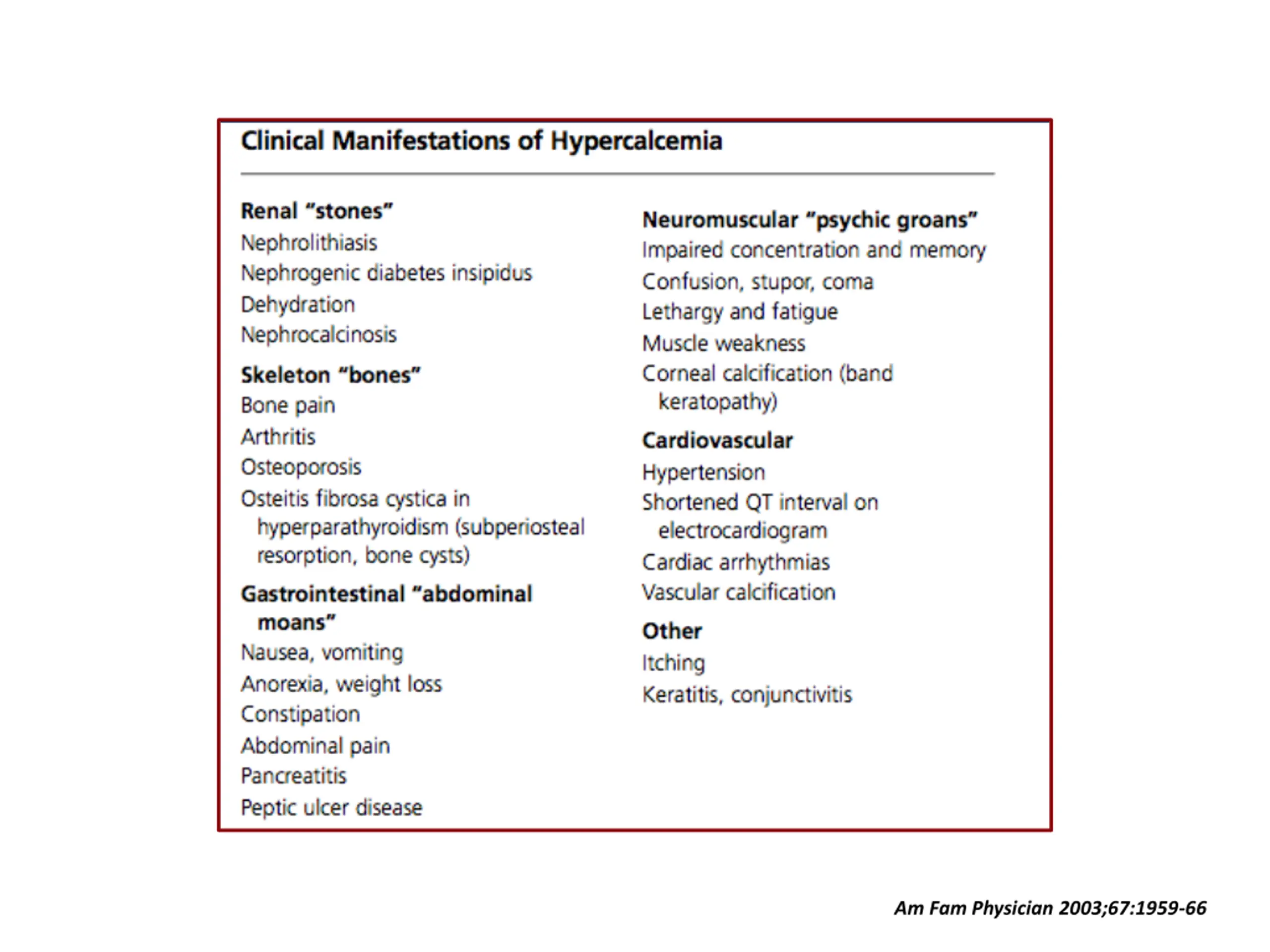 Clinical Manifestations of Hypercalcemia

Renal "stones"
Nephrolithiasis
Nephrogenic diabetes insipidus
Dehydration
Nephrocalcinosis

Skeleton "bones"
Bone pain
Arthritis
Osteoporosis
Osteitis fibrosa cystica in hyperparathyroidism (subperiosteal resorption, bone cysts)

Gastrointestinal "abdominal moans"
Nausea, vomiting
Anorexia, weight loss
Constipation
Abdominal pain
Pancreatitis
Peptic ulcer disease

Neuromuscular "psychic groans"
Impaired concentration and memory
Confusion, stupor, coma
Lethargy and fatigue
Muscle weakness
Corneal calcification (band keratopathy)

Cardiovascular
Hypertension
Shortened QT interval on electrocardiogram
Cardiac arrhythmias
Vascular calcification

Other
Itching
Keratitis, conjunctivitis

Am Fam Physician 2003;67:1959-66